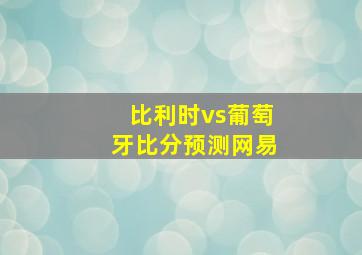 比利时vs葡萄牙比分预测网易